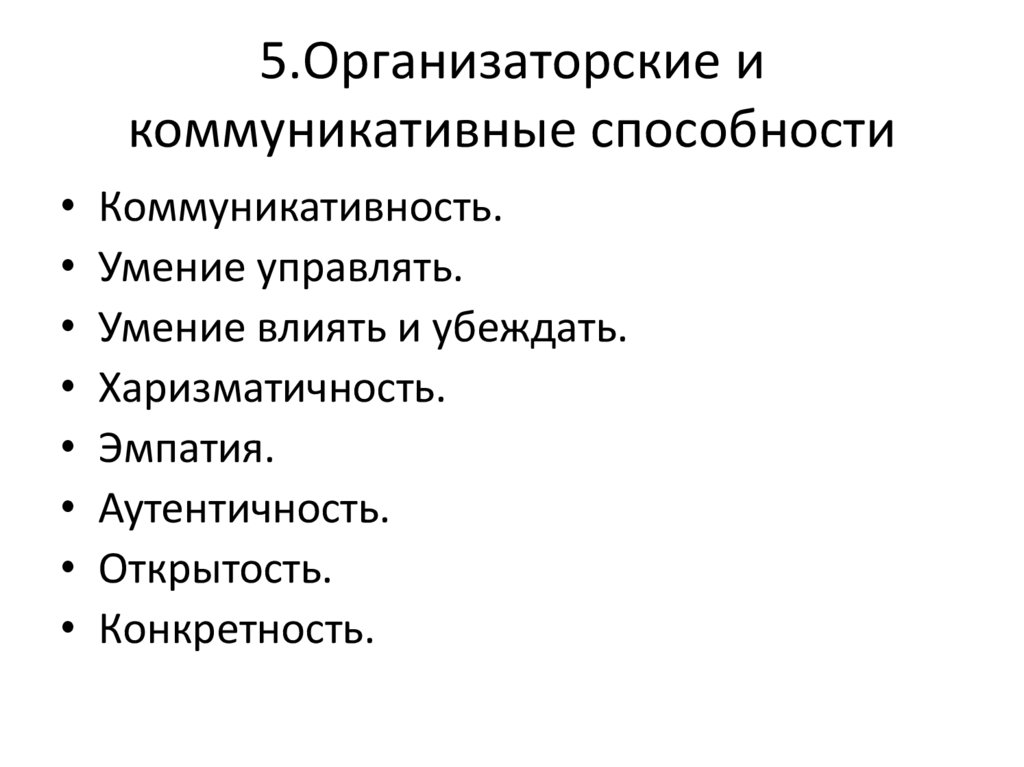 5.Организаторские и коммуникативные способности

• Коммуникативность.
• Умение управлять.
• Умение влиять и убеждать.
• Харизматичность.
• Эмпатия.
• Аутентичность.
• Открытость.
• Конкретность.